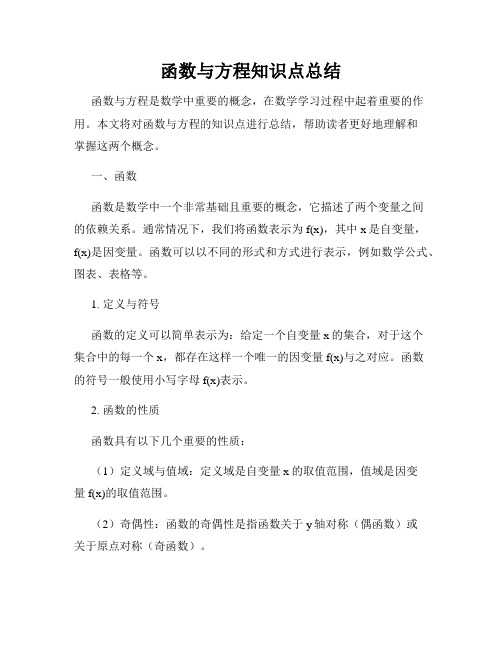 函数与方程知识点总结

函数与方程是数学中重要的概念，在数学学习过程中起着重要的作用。本文将对函数与方程的知识点进行总结，帮助读者更好地理解和掌握这两个概念。

一、函数

函数是数学中一个非常基础且重要的概念，它描述了两个变量之间的依赖关系。通常情况下，我们将函数表示为 f(x)，其中 x 是自变量，f(x)是因变量。函数可以以不同的形式和方式进行表示，例如数学公式、图表、表格等。

1. 定义与符号

函数的定义可以简单表示为：给定一个自变量 x 的集合，对于这个集合中的每一个 x，都存在这样一个唯一的因变量 f(x)与之对应。函数的符号一般使用小写字母 f(x)表示。

2. 函数的性质

函数具有以下几个重要的性质：

（1）定义域与值域：定义域是自变量 x 的取值范围，值域是因变量 f(x)的取值范围。

（2）奇偶性：函数的奇偶性是指函数关于 y 轴对称（偶函数）或关于原点对称（奇函数）。